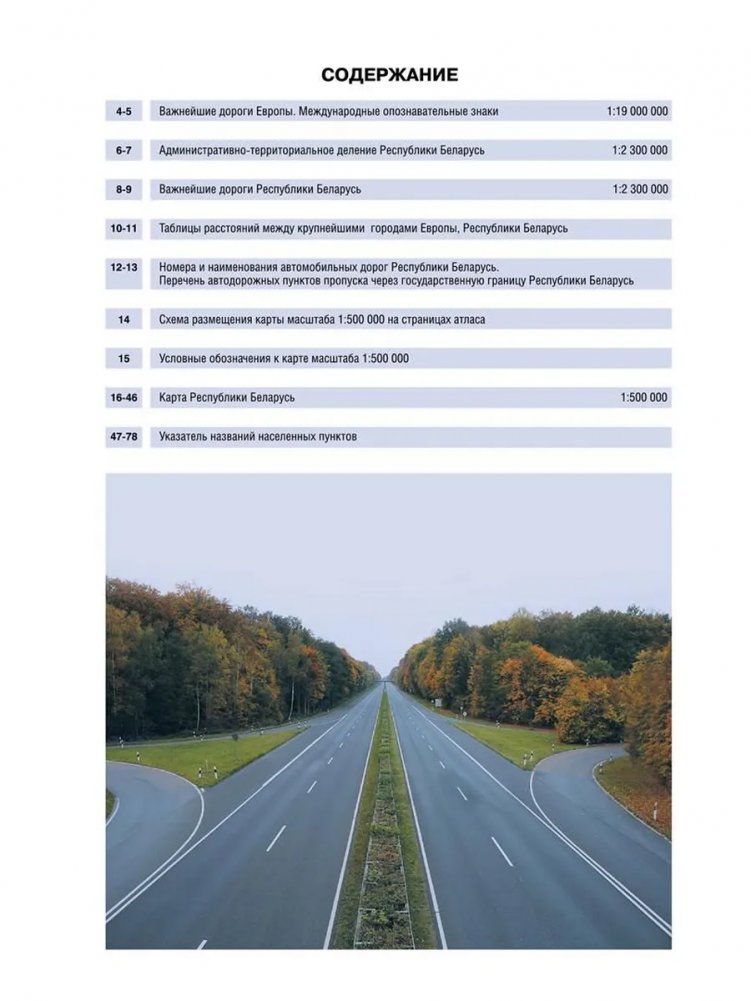 СОДЕРЖАНИЕ

| | | |
|---|---|---|
| 4-5 | Важнейшие дороги Европы. Международные опознавательные знаки | 1:19 000 000 |
| 6-7 | Административно-территориальное деление Республики Беларусь | 1:2 300 000 |
| 8-9 | Важнейшие дороги Республики Беларусь | 1:2 300 000 |
| 10-11 | Таблицы расстояний между крупнейшими городами Европы, Республики Беларусь | |
| 12-13 | Номера и наименования автомобильных дорог Республики Беларусь. Перечень автодорожных пунктов пропуска через государственную границу Республики Беларусь | |
| 14 | Схема размещения карты масштаба 1:500 000 на страницах атласа | |
| 15 | Условные обозначения к карте масштаба 1:500 000 | |
| 16-46 | Карта Республики Беларусь | 1:500 000 |
| 47-78 | Указатель названий населенных пунктов | |